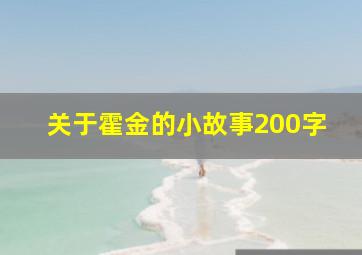 关于霍金的小故事200字